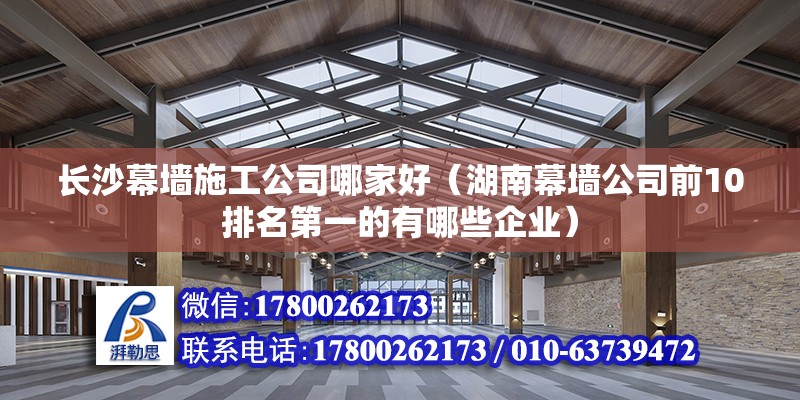 长沙幕墙施工公司哪家好（湖南幕墙公司前10排名第一的有哪些企业）

湃勒思

微信：17800262173

联系电话：17800262173 / 010-63739472